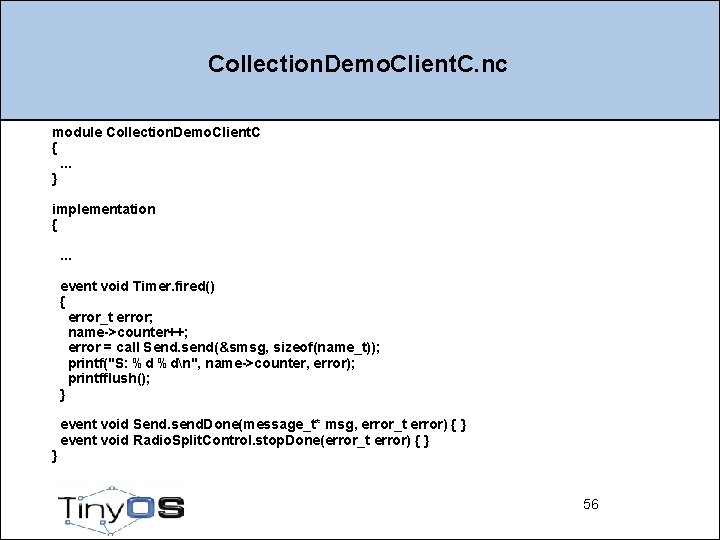 CollectionDemoClientC.nc

module CollectionDemoClientC
{
...
}

implementation
{

...

event void Timer.fired()
{
error_t error;
name->counter++;
error = call Send.send(&smsg, sizeof(name_t));
printf("S: %d %d\n", name->counter, error);
printfflush();
}

event void Send.sendDone(message_t* msg, error_t error) { }
event void RadioSplitControl.stopDone(error_t error) { }
}

TinyOS

56